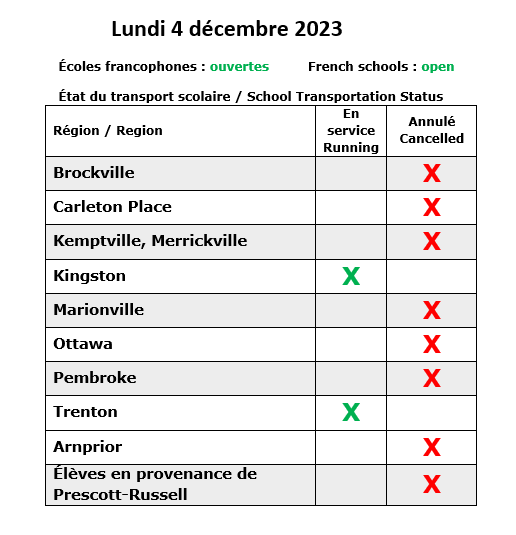 Lundi 4 décembre 2023

Écoles francophones : ouvertes French schools : open

État du transport scolaire / School Transportation Status

| Région / Region | En service Running | Annulé Cancelled |
|---|---|---|
| Brockville | | X |
| Carleton Place | | X |
| Kemptville, Merrickville | | X |
| Kingston | X | |
| Marionville | | X |
| Ottawa | | X |
| Pembroke | | X |
| Trenton | X | |
| Arnprior | | X |
| Élèves en provenance de Prescott-Russell | | X |